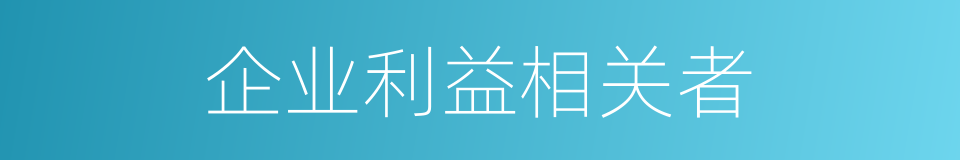 企业利益相关者